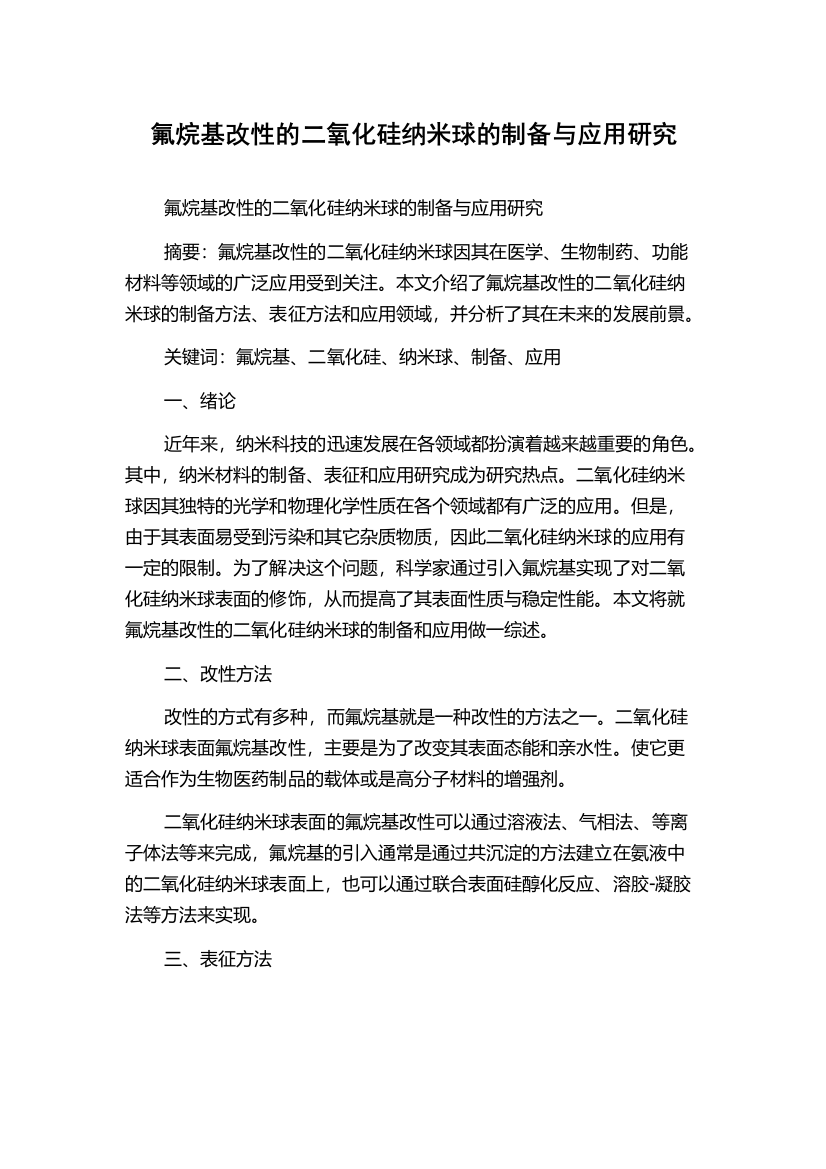 氟烷基改性的二氧化硅纳米球的制备与应用研究

氟烷基改性的二氧化硅纳米球的制备与应用研究

摘要：氟烷基改性的二氧化硅纳米球因其在医学、生物制药、功能材料等领域的广泛应用受到关注。本文介绍了氟烷基改性的二氧化硅纳米球的制备方法、表征方法和应用领域，并分析了其在未来的发展前景。

关键词：氟烷基、二氧化硅、纳米球、制备、应用

一、绪论

近年来，纳米科技的迅速发展在各领域都扮演着越来越重要的角色。其中，纳米材料的制备、表征和应用研究成为研究热点。二氧化硅纳米球因其独特的光学和物理化学性质在各个领域都有广泛的应用。但是，由于其表面易受到污染和其它杂质物质，因此二氧化硅纳米球的应用有一定的限制。为了解决这个问题，科学家通过引入氟烷基实现了对二氧化硅纳米球表面的修饰，从而提高了其表面性质与稳定性能。本文将就氟烷基改性的二氧化硅纳米球的制备和应用做一综述。

二、改性方法

改性的方式有多种，而氟烷基就是一种改性的方法之一。二氧化硅纳米球表面氟烷基改性，主要是为了改变其表面态能和亲水性。使它更适合作为生物医药制品的载体或是高分子材料的增强剂。

二氧化硅纳米球表面的氟烷基改性可以通过溶液法、气相法、等离子体法等来完成，氟烷基的引入通常是通过共沉淀的方法建立在氨液中的二氧化硅纳米球表面上，也可以通过联合表面硅醇化反应、溶胶-凝胶法等方法来实现。

三、表征方法